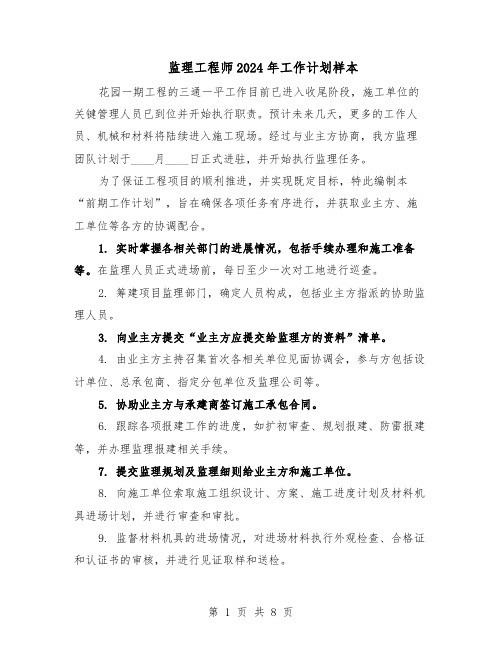 监理工程师2024年工作计划样本

花园一期工程的三通一平工作目前已进入收尾阶段，施工单位的关键管理人员已到位并开始执行职责。预计未来几天，更多的工作人员、机械和材料将陆续进入施工现场。经过与业主方协商，我方监理团队计划于____月____日正式进驻，并开始执行监理任务。

为了保证工程项目的顺利推进，并实现既定目标，特此编制本“前期工作计划”，旨在确保各项任务有序进行，并获取业主方、施工单位等各方的协调配合。

1. 实时掌握各相关部门的进展情况，包括手续办理和施工准备等。在监理人员正式进场前，每日至少一次对工地进行巡查。

2. 筹建项目监理部门，确定人员构成，包括业主方指派的协助监理人员。

3. 向业主方提交“业主方应提交给监理方的资料”清单。

4. 由业主方主持召集首次各相关单位见面协调会，参与方包括设计单位、总承包商、指定分包单位及监理公司等。

5. 协助业主方与承建商签订施工承包合同。

6. 跟踪各项报建工作的进度，如扩初审查、规划报建、防雷报建等，并办理监理报建相关手续。

7. 提交监理规划及监理细则给业主方和施工单位。

8. 向施工单位索取施工组织设计、方案、施工进度计划及材料机具进场计划，并进行审查和审批。

9. 监督材料机具的进场情况，对进场材料执行外观检查、合格证和认证书的审核，并进行见证取样和送检。

第 1 页 共 8 页